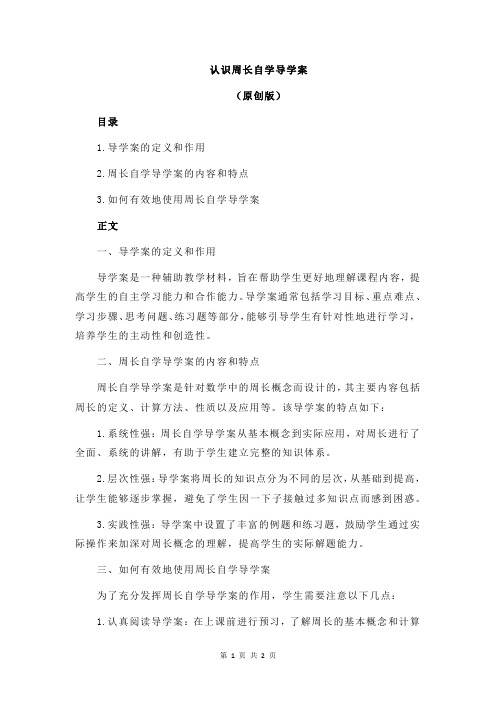 认识周长自学导学案

（原创版）

目录

1.导学案的定义和作用

2.周长自学导学案的内容和特点

3.如何有效地使用周长自学导学案

正文

一、导学案的定义和作用

导学案是一种辅助教学材料，旨在帮助学生更好地理解课程内容，提高学生的自主学习能力和合作能力。导学案通常包括学习目标、重点难点、学习步骤、思考问题、练习题等部分，能够引导学生有针对性地进行学习，培养学生的主动性和创造性。

二、周长自学导学案的内容和特点

周长自学导学案是针对数学中的周长概念而设计的，其主要内容包括周长的定义、计算方法、性质以及应用等。该导学案的特点如下：

1.系统性强：周长自学导学案从基本概念到实际应用，对周长进行了全面、系统的讲解，有助于学生建立完整的知识体系。

2.层次性强：导学案将周长的知识点分为不同的层次，从基础到提高，让学生能够逐步掌握，避免了学生因一下子接触过多知识点而感到困惑。

3.实践性强：导学案中设置了丰富的例题和练习题，鼓励学生通过实际操作来加深对周长概念的理解，提高学生的实际解题能力。

三、如何有效地使用周长自学导学案

为了充分发挥周长自学导学案的作用，学生需要注意以下几点：

1.认真阅读导学案：在上课前进行预习，了解周长的基本概念和计算

第 1 页 共 2 页